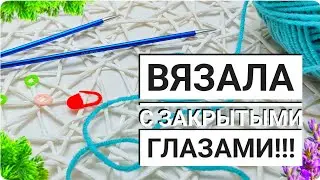 ВЯЗАЛА

С ЗАКРЫТЫМИ

ГЛАЗАМИ!!!